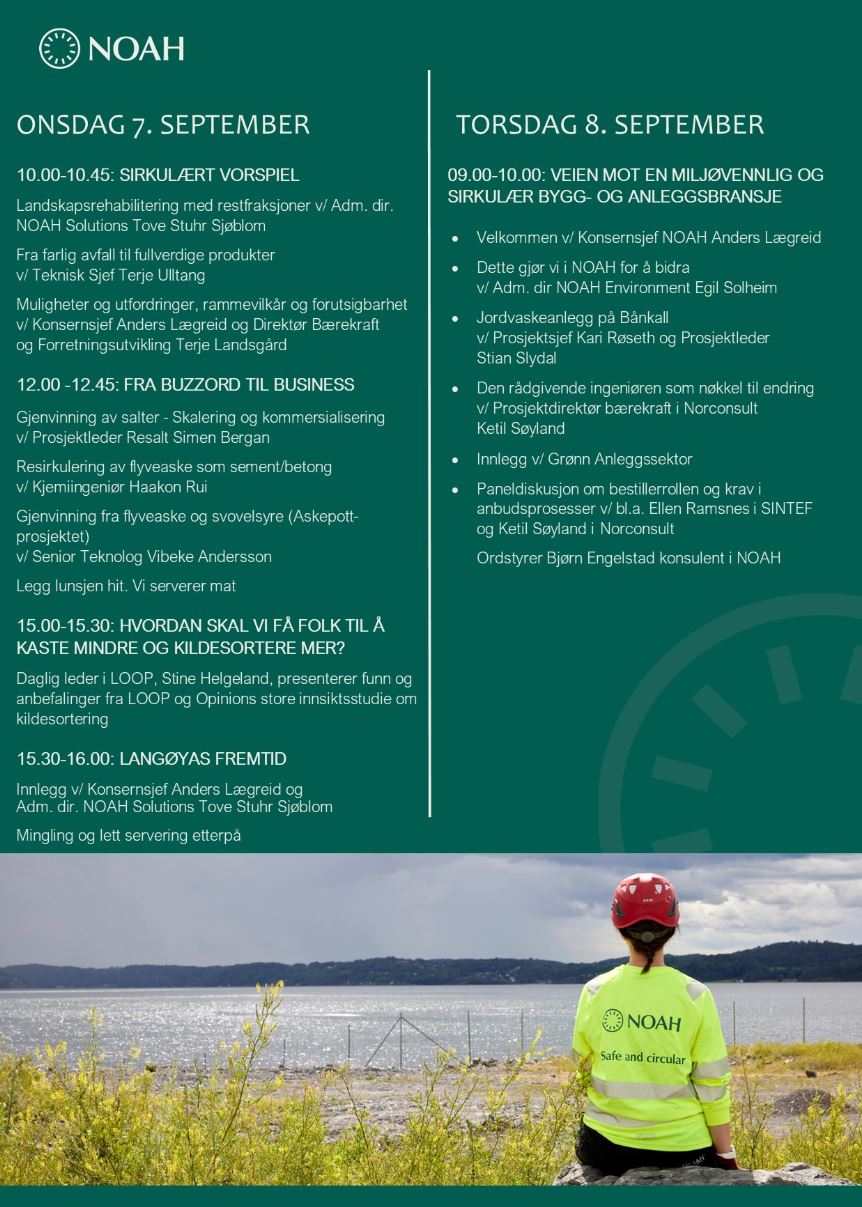 NOAH

ONSDAG 7. SEPTEMBER

10.00-10.45: SIRKULÆRT VORSPIEL

Landskapsrehabilitering med restfraksjoner v/ Adm. dir. NOAH Solutions Tove Stuhr Sjøblom

Fra farlig avfall til fullverdige produkter v/ Teknisk Sjef Terje Ulltang

Muligheter og utfordringer, rammevilkår og forutsigbarhet v/ Konsernsjef Anders Lægreid og Direktør Bærekraft og Forretningsutvikling Terje Landsgård

12.00 -12.45: FRA BUZZORD TIL BUSINESS

Gjenvinning av salter - Skalering og kommersialisering v/ Prosjektleder Resalt Simen Bergan

Resirkulering av flyveaske som sement/betong v/ Kjemiingeniør Haakon Rui

Gjenvinning fra flyveaske og svovelsyre (Askepott-prosjektet) v/ Senior Teknolog Vibeke Andersson

Legg lunsjen hit. Vi serverer mat

15.00-15.30: HVORDAN SKAL VI FÅ FOLK TIL Å KASTE MINDRE OG KILDESORTERE MER?

Daglig leder i LOOP, Stine Helgeland, presenterer funn og anbefalinger fra LOOP og Opinions store innsiktsstudie om kildesortering

15.30-16.00: LANGØYAS FREMTID

Innlegg v/ Konsernsjef Anders Lægreid og Adm. dir. NOAH Solutions Tove Stuhr Sjøblom

Mingling og lett servering etterpå

TORSDAG 8. SEPTEMBER

09.00-10.00: VEIEN MOT EN MILJØVENNLIG OG SIRKULÆR BYGG- OG ANLEGGSBRANSJE

• Velkommen v/ Konsernsjef NOAH Anders Lægreid
• Dette gjør vi i NOAH for å bidra v/ Adm. dir NOAH Environment Egil Solheim
• Jordvaskeanlegg på Bånkall v/ Prosjektsjef Kari Røseth og Prosjektleder Stian Slydal
• Den rådgivende ingeniøren som nøkkel til endring v/ Prosjektdirektør bærekraft i Norconsult Ketil Søyland
• Innlegg v/ Grønn Anleggssektor
• Paneldiskusjon om bestillerrollen og krav i anbudsprosesser v/ bl.a. Ellen Ramsnes i SINTEF og Ketil Søyland i Norconsult

Ordstyrer Bjørn Engelstad konsulent i NOAH

NOAH
Safe and circular